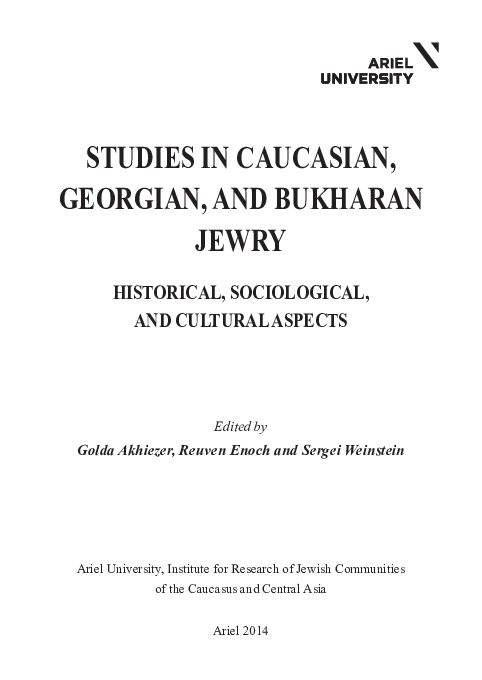 ARIEL UNIVERSITY

STUDIES IN CAUCASIAN, GEORGIAN, AND BUKHARAN JEWRY

HISTORICAL, SOCIOLOGICAL, AND CULTURAL ASPECTS

Edited by
Golda Akhiezer, Reuven Enoch and Sergei Weinstein

Ariel University, Institute for Research of Jewish Communities of the Caucasus and Central Asia

Ariel 2014